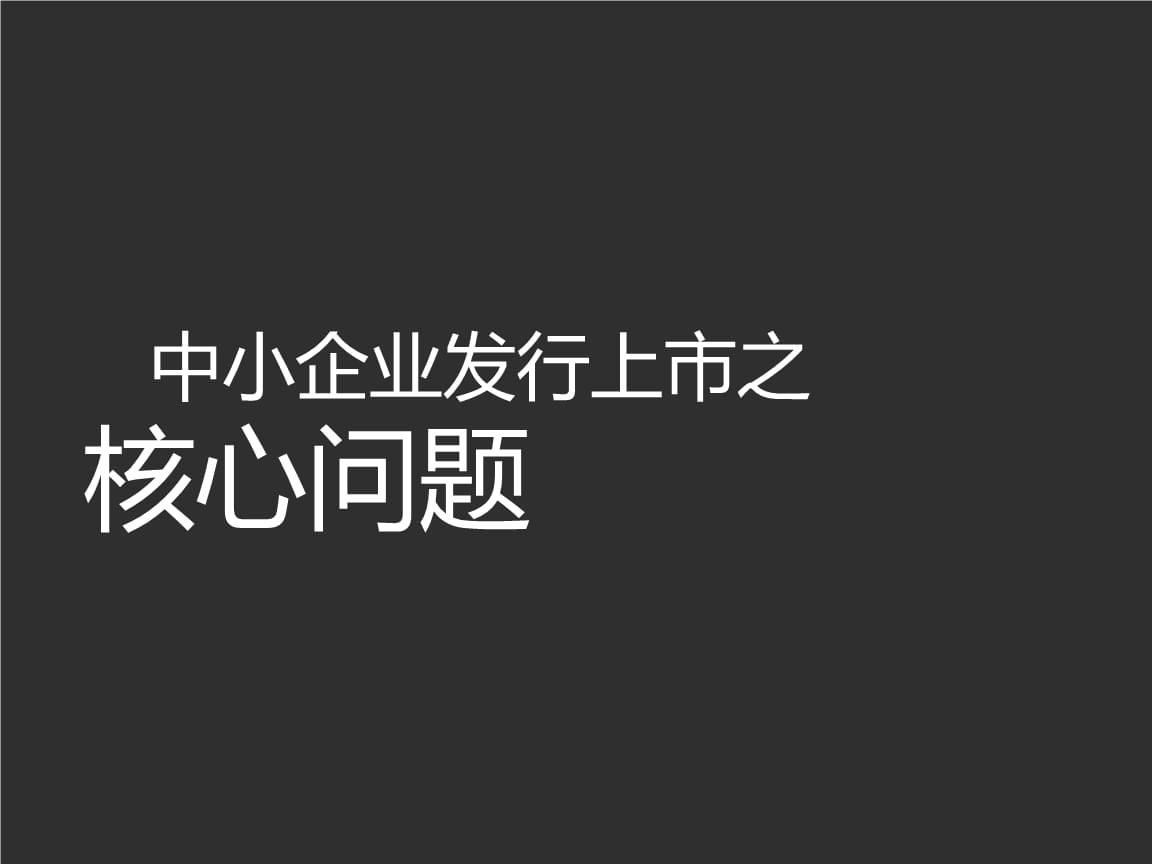 中小企业发行上市之
核心问题